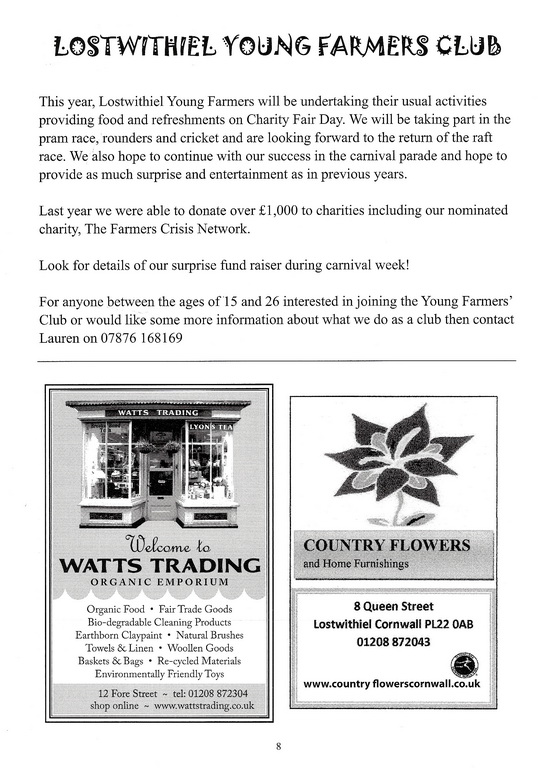 LOSTWITHIEL YOUNG FARMERS CLUB

This year, Lostwithiel Young Farmers will be undertaking their usual activities providing food and refreshments on Charity Fair Day. We will be taking part in the pram race, rounders and cricket and are looking forward to the return of the raft race. We also hope to continue with our success in the carnival parade and hope to provide as much surprise and entertainment as in previous years.

Last year we were able to donate over £1,000 to charities including our nominated charity, The Farmers Crisis Network.

Look for details of our surprise fund raiser during carnival week!

For anyone between the ages of 15 and 26 interested in joining the Young Farmers' Club or would like some more information about what we do as a club then contact Lauren on 07876 168169

WATTS TRADING

LYONS TEA

Welcome to

WATTS TRADING

ORGANIC EMPORIUM

Organic Food • Fair Trade Goods
Bio-degradable Cleaning Products
Earthborn Claypaint • Natural Brushes
Towels & Linen • Woollen Goods
Baskets & Bags • Re-cycled Materials
Environmentally Friendly Toys

12 Fore Street ~ tel: 01208 872304
shop online ~ www.wattstrading.co.uk

COUNTRY FLOWERS
and Home Furnishings

8 Queen Street
Lostwithiel Cornwall PL22 0AB
01208 872043

www.country flowerscornwall.co.uk

8